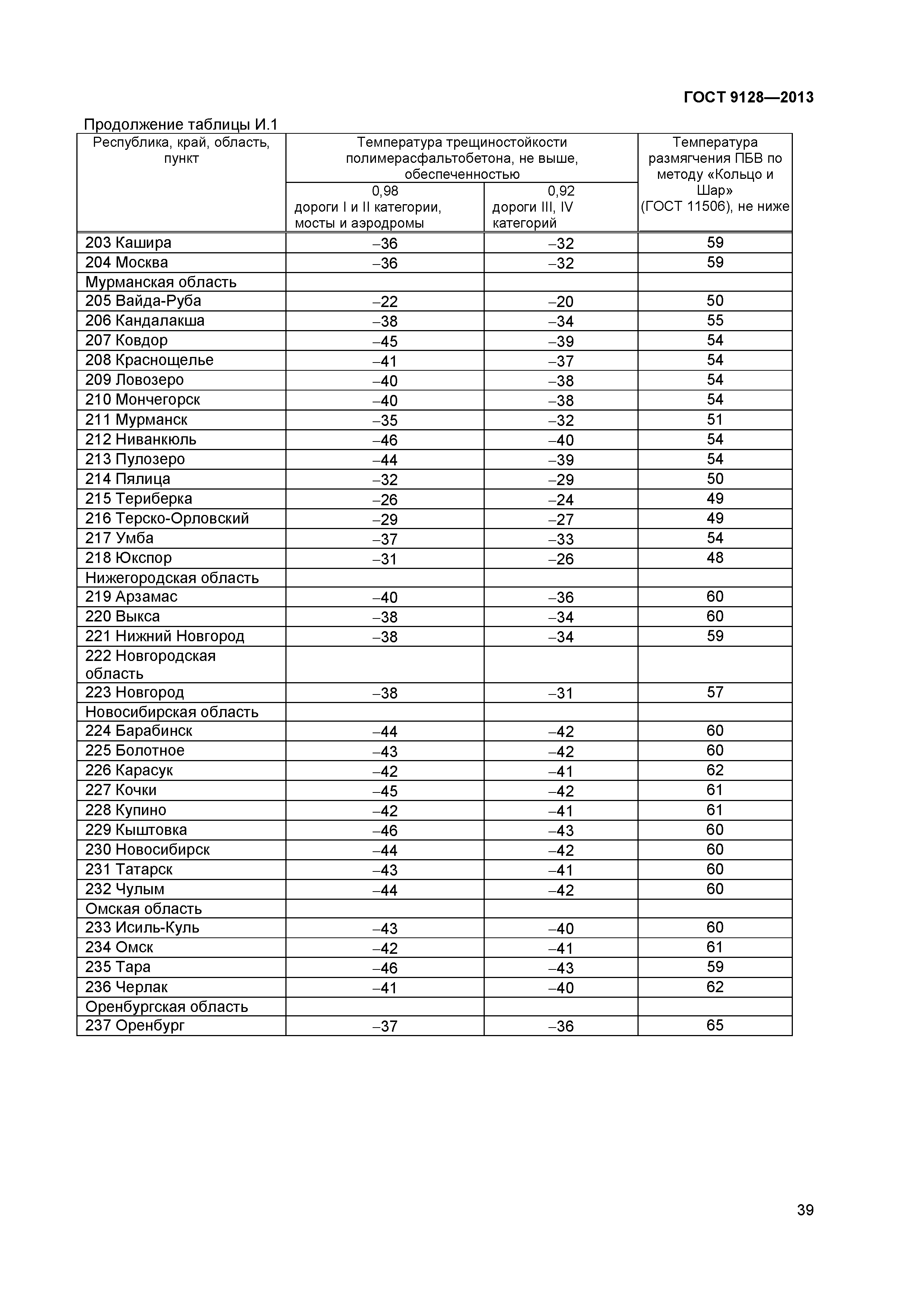 ГОСТ 9128—2013

Продолжение таблицы И.1

| Республика, край, область, пункт | Температура трещиностойкости полимерасфальтобетона, не выше, обеспеченностью 0,98 дороги I и II категории, мосты и аэродромы | Температура трещиностойкости полимерасфальтобетона, не выше, обеспеченностью 0,92 дороги III, IV категорий | Температура размягчения ПБВ по методу «Кольцо и Шар» (ГОСТ 11506), не ниже |
|---|---|---|---|
| 203 Кашира | –36 | –32 | 59 |
| 204 Москва | –36 | –32 | 59 |
| Мурманская область | | | |
| 205 Вайда-Руба | –22 | –20 | 50 |
| 206 Кандалакша | –38 | –34 | 55 |
| 207 Ковдор | –45 | –39 | 54 |
| 208 Краснощелье | –41 | –37 | 54 |
| 209 Ловозеро | –40 | –38 | 54 |
| 210 Мончегорск | –40 | –38 | 54 |
| 211 Мурманск | –35 | –32 | 51 |
| 212 Ниванкюль | –46 | –40 | 54 |
| 213 Пулозеро | –44 | –39 | 54 |
| 214 Пялица | –32 | –29 | 50 |
| 215 Териберка | –26 | –24 | 49 |
| 216 Терско-Орловский | –29 | –27 | 49 |
| 217 Умба | –37 | –33 | 54 |
| 218 Юкспор | –31 | –26 | 48 |
| Нижегородская область | | | |
| 219 Арзамас | –40 | –36 | 60 |
| 220 Выкса | –38 | –34 | 60 |
| 221 Нижний Новгород | –38 | –34 | 59 |
| 222 Новгородская область | | | |
| 223 Новгород | –38 | –31 | 57 |
| Новосибирская область | | | |
| 224 Барабинск | –44 | –42 | 60 |
| 225 Болотное | –43 | –42 | 60 |
| 226 Карасук | –42 | –41 | 62 |
| 227 Кочки | –45 | –42 | 61 |
| 228 Купино | –42 | –41 | 61 |
| 229 Кыштовка | –46 | –43 | 60 |
| 230 Новосибирск | –44 | –42 | 60 |
| 231 Татарск | –43 | –41 | 60 |
| 232 Чулым | –44 | –42 | 60 |
| Омская область | | | |
| 233 Исиль-Куль | –43 | –40 | 60 |
| 234 Омск | –42 | –41 | 61 |
| 235 Тара | –46 | –43 | 59 |
| 236 Черлак | –41 | –40 | 62 |
| Оренбургская область | | | |
| 237 Оренбург | –37 | –36 | 65 |

39